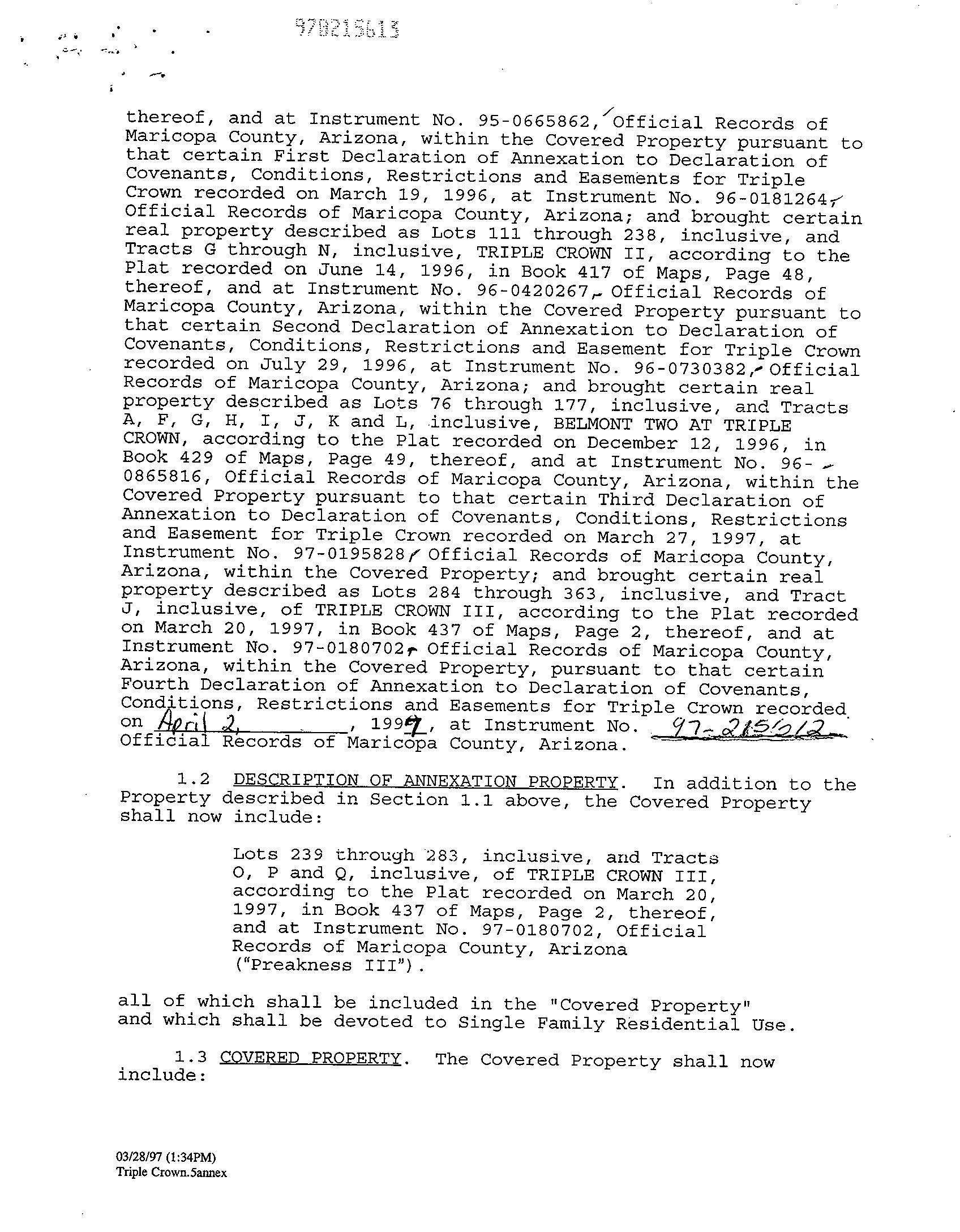 970215613

thereof, and at Instrument No. 95-0665862, Official Records of Maricopa County, Arizona, within the Covered Property pursuant to that certain First Declaration of Annexation to Declaration of Covenants, Conditions, Restrictions and Easements for Triple Crown recorded on March 19, 1996, at Instrument No. 96-0181264, Official Records of Maricopa County, Arizona; and brought certain real property described as Lots 111 through 238, inclusive, and Tracts G through N, inclusive, TRIPLE CROWN II, according to the Plat recorded on June 14, 1996, in Book 417 of Maps, Page 48, thereof, and at Instrument No. 96-0420267, Official Records of Maricopa County, Arizona, within the Covered Property pursuant to that certain Second Declaration of Annexation to Declaration of Covenants, Conditions, Restrictions and Easement for Triple Crown recorded on July 29, 1996, at Instrument No. 96-0730382, Official Records of Maricopa County, Arizona; and brought certain real property described as Lots 76 through 177, inclusive, and Tracts A, F, G, H, I, J, K and L, inclusive, BELMONT TWO AT TRIPLE CROWN, according to the Plat recorded on December 12, 1996, in Book 429 of Maps, Page 49, thereof, and at Instrument No. 96-0865816, Official Records of Maricopa County, Arizona, within the Covered Property pursuant to that certain Third Declaration of Annexation to Declaration of Covenants, Conditions, Restrictions and Easement for Triple Crown recorded on March 27, 1997, at Instrument No. 97-0195828, Official Records of Maricopa County, Arizona, within the Covered Property; and brought certain real property described as Lots 284 through 363, inclusive, and Tract J, inclusive, of TRIPLE CROWN III, according to the Plat recorded on March 20, 1997, in Book 437 of Maps, Page 2, thereof, and at Instrument No. 97-0180702, Official Records of Maricopa County, Arizona, within the Covered Property, pursuant to that certain Fourth Declaration of Annexation to Declaration of Covenants, Conditions, Restrictions and Easements for Triple Crown recorded on April 2, 1997, at Instrument No. 97-215612 Official Records of Maricopa County, Arizona.

1.2 DESCRIPTION OF ANNEXATION PROPERTY. In addition to the Property described in Section 1.1 above, the Covered Property shall now include:

Lots 239 through 283, inclusive, and Tracts O, P and Q, inclusive, of TRIPLE CROWN III, according to the Plat recorded on March 20, 1997, in Book 437 of Maps, Page 2, thereof, and at Instrument No. 97-0180702, Official Records of Maricopa County, Arizona ("Preakness III").

all of which shall be included in the "Covered Property" and which shall be devoted to Single Family Residential Use.

1.3 COVERED PROPERTY. The Covered Property shall now include:

03/28/97 (1:34PM)
Triple Crown.5annex